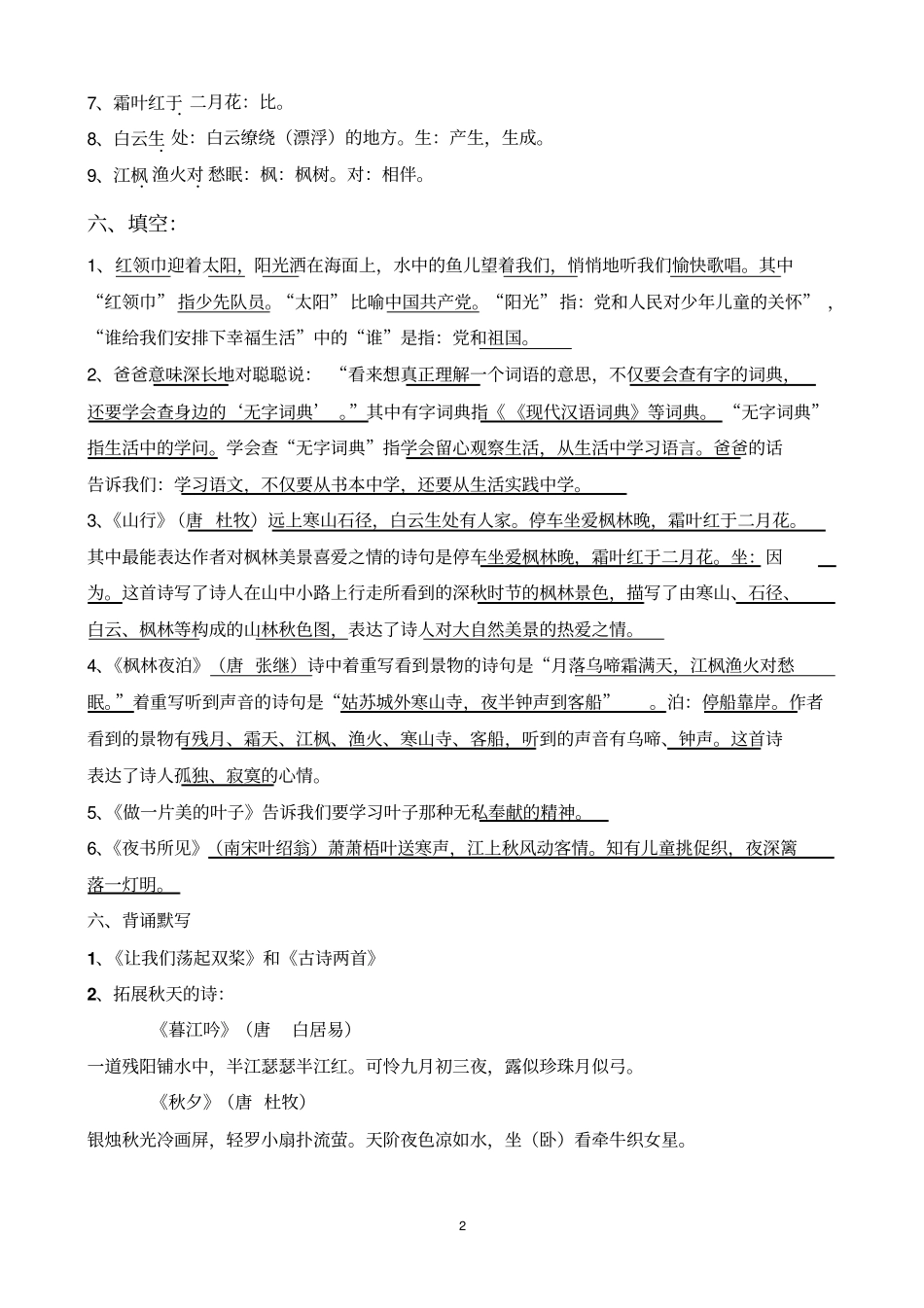 7、霜叶红于 二月花：比。

8、白云生 处：白云缭绕（漂浮）的地方。生：产生，生成。

9、江枫 渔火对 愁眠：枫：枫树。对：相伴。

六、填空：

1、红领巾迎着太阳，阳光洒在海面上，水中的鱼儿望着我们，悄悄地听我们愉快歌唱。其中“红领巾”指少先队员。“太阳”比喻中国共产党。“阳光”指：党和人民对少年儿童的关怀”，“谁给我们安排下幸福生活”中的“谁”是指：党和祖国。

2、爸爸意味深长地对聪聪说：“看来想真正理解一个词语的意思，不仅要会查有字的词典，还要学会查身边的‘无字词典’。”其中有字词典指《《现代汉语词典》等词典。“无字词典”指生活中的学问。学会查“无字词典”指学会留心观察生活，从生活中学习语言。爸爸的话告诉我们：学习语文，不仅要从书本中学，还要从生活实践中学。

3、《山行》（唐 杜牧）远上寒山石径，白云生处有人家。停车坐爱枫林晚，霜叶红于二月花。其中最能表达作者对枫林美景喜爱之情的诗句是停车坐爱枫林晚，霜叶红于二月花。坐：因为。这首诗写了诗人在山中小路上行走所看到的深秋时节的枫林景色，描写了由寒山、石径、白云、枫林等构成的山林秋色图，表达了诗人对大自然美景的热爱之情。

4、《枫林夜泊》（唐 张继）诗中着重写看到景物的诗句是“月落乌啼霜满天，江枫渔火对愁眠。”着重写听到声音的诗句是“姑苏城外寒山寺，夜半钟声到客船”。泊：停船靠岸。作者看到的景物有残月、霜天、江枫、渔火、寒山寺、客船，听到的声音有乌啼、钟声。这首诗表达了诗人孤独、寂寞的心情。

5、《做一片美的叶子》告诉我们要学习叶子那种无私奉献的精神。

6、《夜书所见》（南宋叶绍翁）萧萧梧叶送寒声，江上秋风动客情。知有儿童挑促织，夜深篱落一灯明。

六、背诵默写

1、《让我们荡起双桨》和《古诗两首》

2、拓展秋天的诗：

《暮江吟》（唐 白居易）

一道残阳铺水中，半江瑟瑟半江红。可怜九月初三夜，露似珍珠月似弓。

《秋夕》（唐 杜牧）

银烛秋光冷画屏，轻罗小扇扑流萤。天阶夜色凉如水，坐（卧）看牵牛织女星。

2